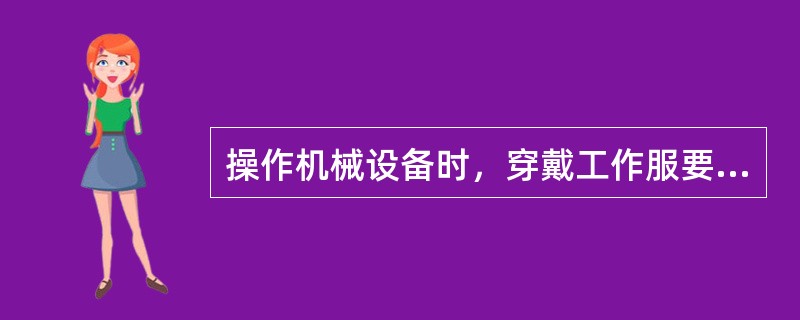 操作机械设备时，穿戴工作服要...